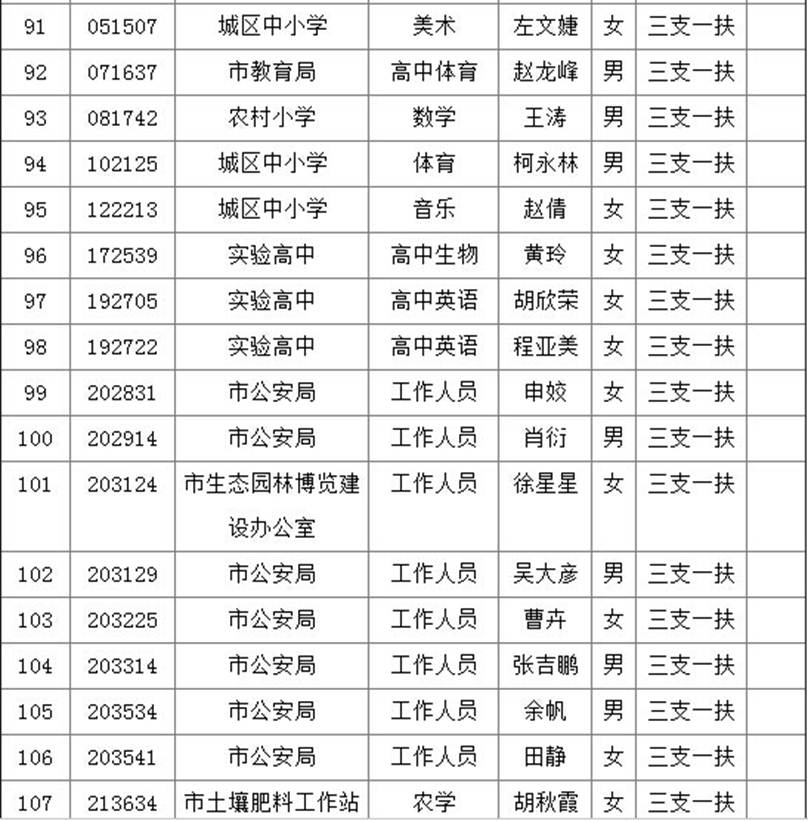 | 91 | 051507 | 城区中小学 | 美术 | 左文婕 | 女 | 三支一扶 | |
|---|---|---|---|---|---|---|---|
| 92 | 071637 | 市教育局 | 高中体育 | 赵龙峰 | 男 | 三支一扶 | |
| 93 | 081742 | 农村小学 | 数学 | 王涛 | 男 | 三支一扶 | |
| 94 | 102125 | 城区中小学 | 体育 | 柯永林 | 男 | 三支一扶 | |
| 95 | 122213 | 城区中小学 | 音乐 | 赵倩 | 女 | 三支一扶 | |
| 96 | 172539 | 实验高中 | 高中生物 | 黄玲 | 女 | 三支一扶 | |
| 97 | 192705 | 实验高中 | 高中英语 | 胡欣荣 | 女 | 三支一扶 | |
| 98 | 192722 | 实验高中 | 高中英语 | 程亚美 | 女 | 三支一扶 | |
| 99 | 202831 | 市公安局 | 工作人员 | 申姣 | 女 | 三支一扶 | |
| 100 | 202914 | 市公安局 | 工作人员 | 肖衍 | 男 | 三支一扶 | |
| 101 | 203124 | 市生态园林博览建设办公室 | 工作人员 | 徐星星 | 女 | 三支一扶 | |
| 102 | 203129 | 市公安局 | 工作人员 | 吴大彦 | 男 | 三支一扶 | |
| 103 | 203225 | 市公安局 | 工作人员 | 曹卉 | 女 | 三支一扶 | |
| 104 | 203314 | 市公安局 | 工作人员 | 张吉鹏 | 男 | 三支一扶 | |
| 105 | 203534 | 市公安局 | 工作人员 | 余帆 | 男 | 三支一扶 | |
| 106 | 203541 | 市公安局 | 工作人员 | 田静 | 女 | 三支一扶 | |
| 107 | 213634 | 市土壤肥料工作站 | 农学 | 胡秋霞 | 女 | 三支一扶 | |